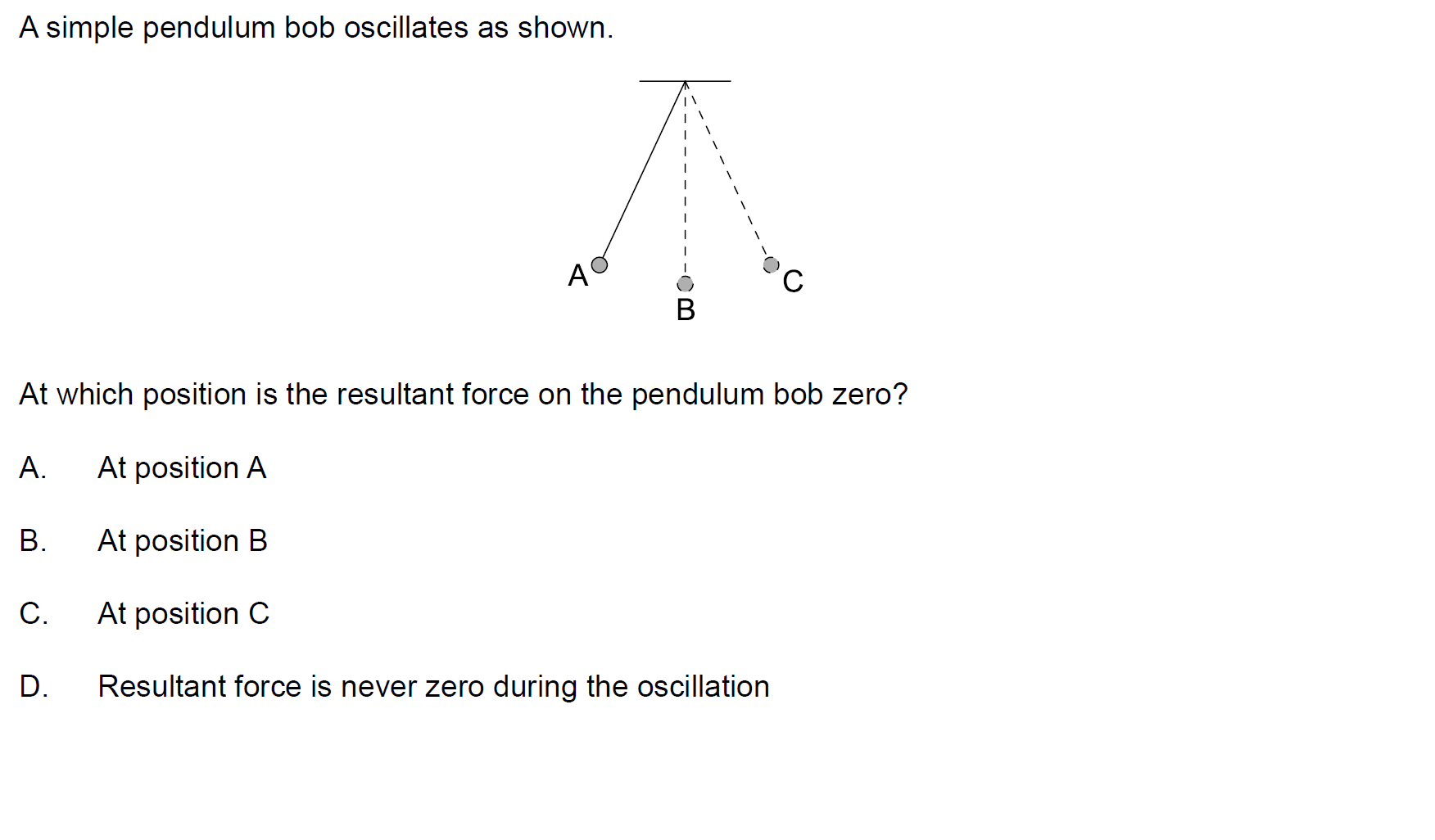 A simple pendulum bob oscillates as shown.

A

B

C

At which position is the resultant force on the pendulum bob zero?

A. At position A

B. At position B

C. At position C

D. Resultant force is never zero during the oscillation